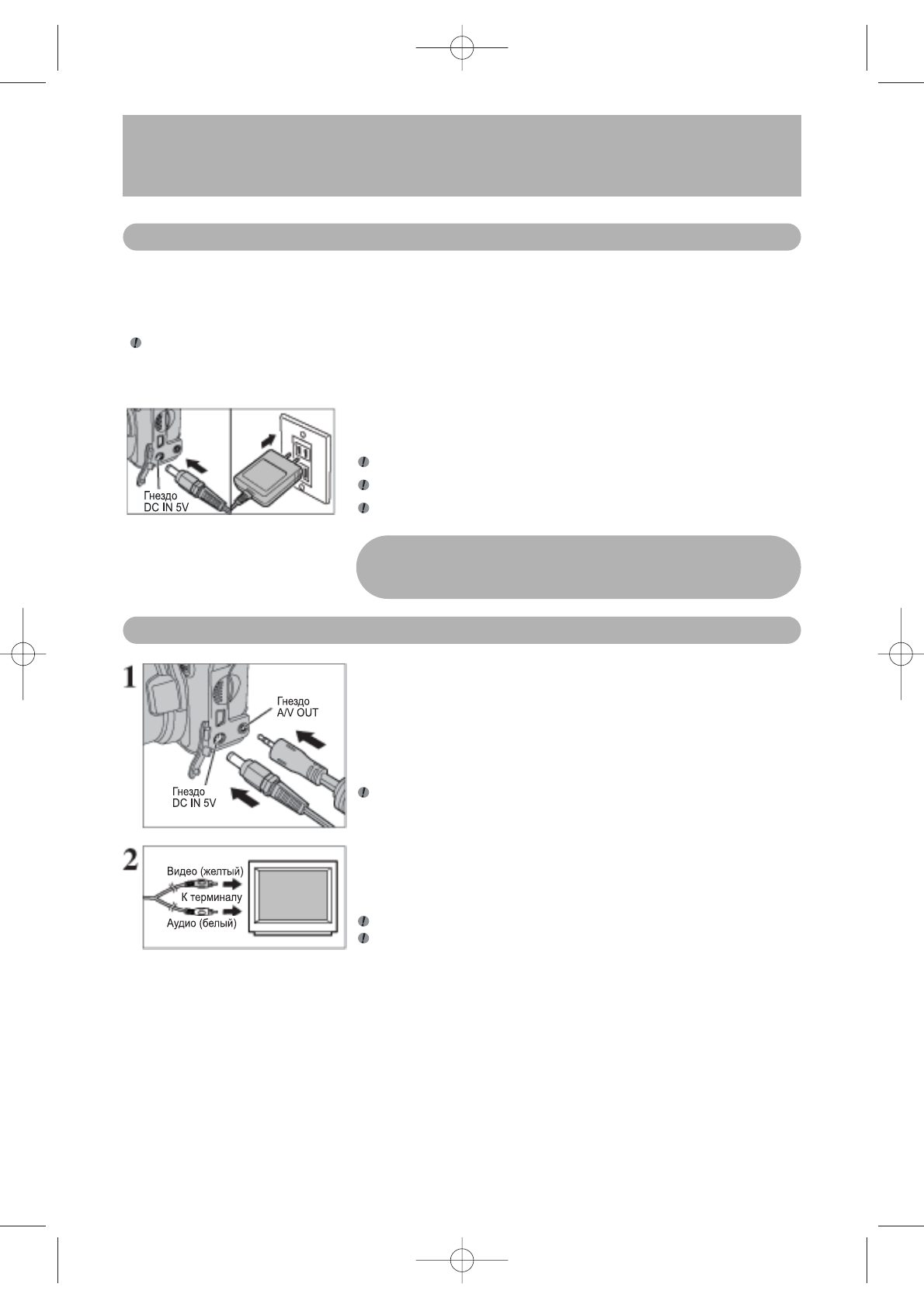 Гнездо
DC IN 5V

1

Гнездо
A/V OUT

Гнездо
DC IN 5V

2

Видео (желтый)

К терминалу

Аудио (белый)